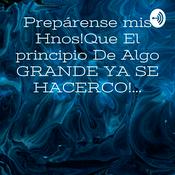 Prepárense mis Hnos!Que El principio De Algo GRANDE YA SE HACERCO!...